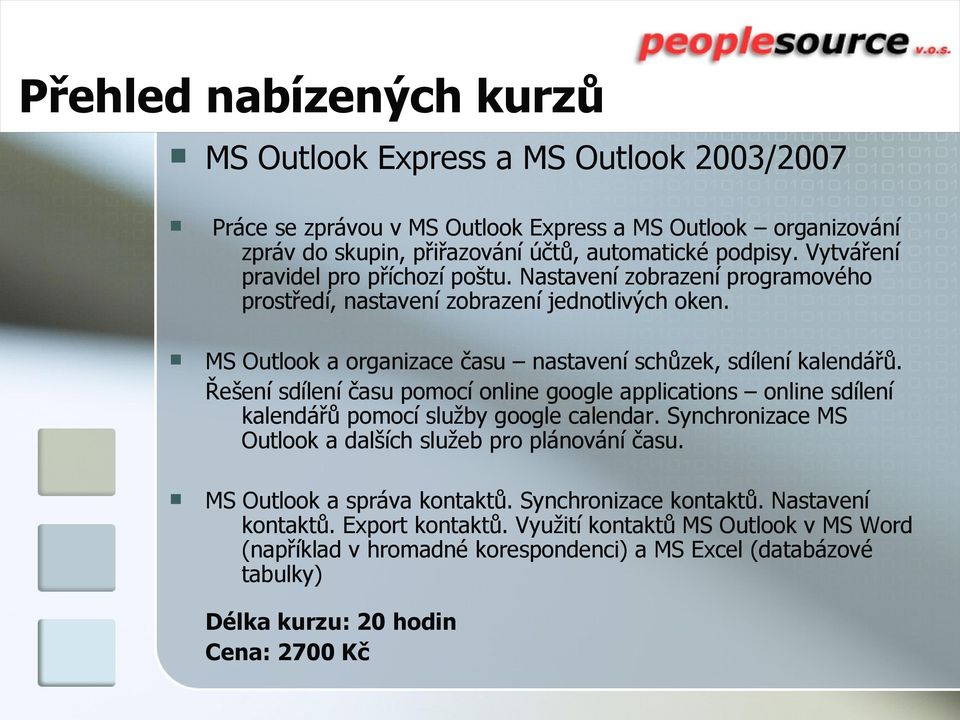 peoplesource v.o.s.

Přehled nabízených kurzů

MS Outlook Express a MS Outlook 2003/2007

Práce se zprávou v MS Outlook Express a MS Outlook – organizování zpráv do skupin, přiřazování účtů, automatické podpisy. Vytváření pravidel pro příchozí poštu. Nastavení zobrazení programového prostředí, nastavení zobrazení jednotlivých oken.

MS Outlook a organizace času – nastavení schůzek, sdílení kalendářů.

Řešení sdílení času pomocí online google applications – online sdílení kalendářů pomocí služby google calendar. Synchronizace MS Outlook a dalších služeb pro plánování času.

MS Outlook a správa kontaktů. Synchronizace kontaktů. Nastavení kontaktů. Export kontaktů. Využití kontaktů MS Outlook v MS Word (například v hromadné korespondenci) a MS Excel (databázové tabulky)

Délka kurzu: 20 hodin
Cena: 2700 Kč